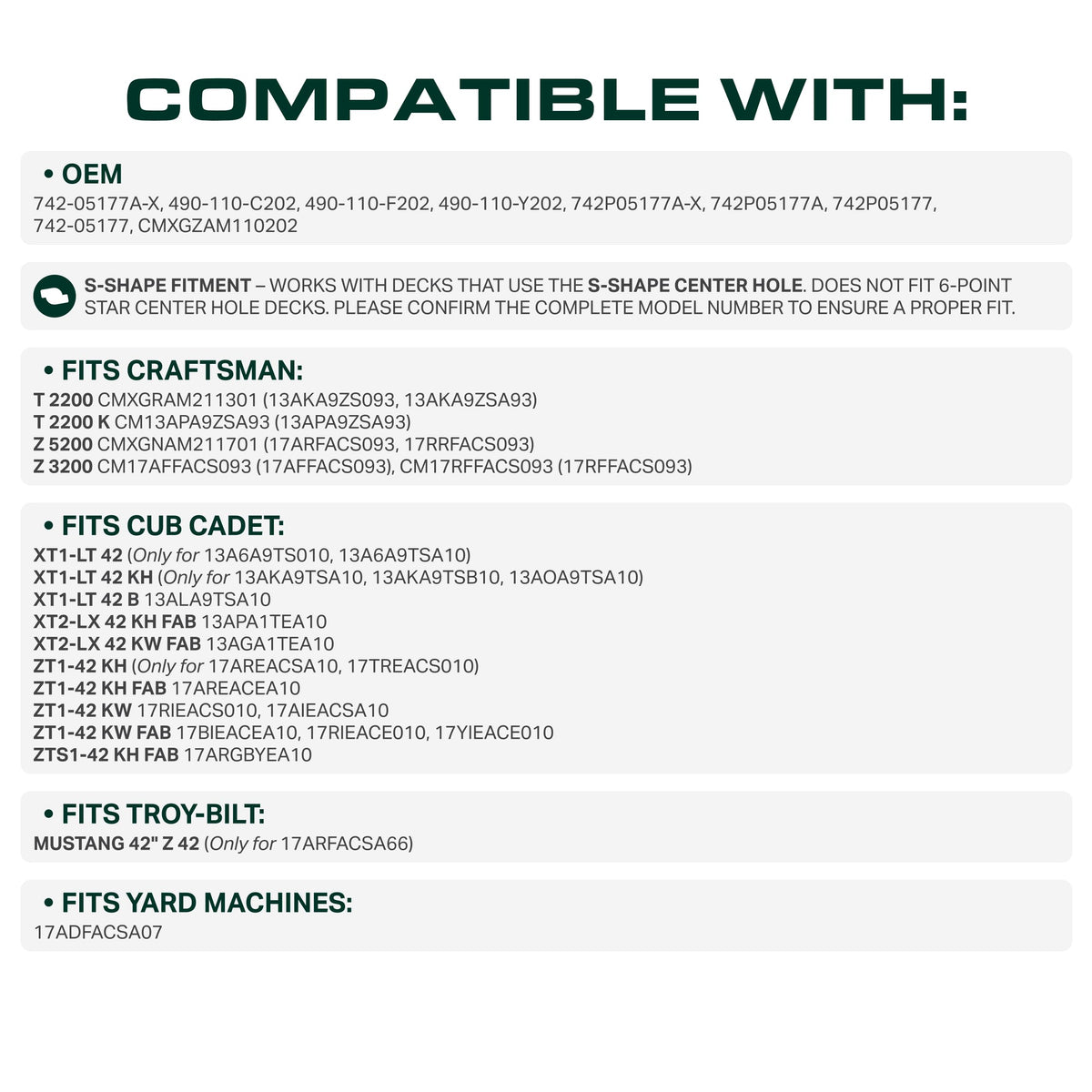 COMPATIBLE WITH:

• OEM
742-05177A-X, 490-110-C202, 490-110-F202, 490-110-Y202, 742P05177A-X, 742P05177A, 742P05177, 742-05177, CMXGZAM110202

S-SHAPE FITMENT – WORKS WITH DECKS THAT USE THE S-SHAPE CENTER HOLE. DOES NOT FIT 6-POINT STAR CENTER HOLE DECKS. PLEASE CONFIRM THE COMPLETE MODEL NUMBER TO ENSURE A PROPER FIT.

• FITS CRAFTSMAN:
T 2200 CMXGRAM211301 (13AKA9ZS093, 13AKA9ZSA93)
T 2200 K CM13APA9ZSA93 (13APA9ZSA93)
Z 5200 CMXGNAM211701 (17ARFACS093, 17RRFACS093)
Z 3200 CM17AFFACS093 (17AFFACS093), CM17RFFACS093 (17RFFACS093)

• FITS CUB CADET:
XT1-LT 42 (Only for 13A6A9TS010, 13A6A9TSA10)
XT1-LT 42 KH (Only for 13AKA9TSA10, 13AKA9TSB10, 13AOA9TSA10)
XT1-LT 42 B 13ALA9TSA10
XT2-LX 42 KH FAB 13APA1TEA10
XT2-LX 42 KW FAB 13AGA1TEA10
ZT1-42 KH (Only for 17AREACSA10, 17TREACS010)
ZT1-42 KH FAB 17AREACEA10
ZT1-42 KW 17RIEACS010, 17AIEACSA10
ZT1-42 KW FAB 17BIEACEA10, 17RIEACE010, 17YIEACE010
ZTS1-42 KH FAB 17ARGBYEA10

• FITS TROY-BILT:
MUSTANG 42" Z 42 (Only for 17ARFACSA66)

• FITS YARD MACHINES:
17ADFACSA07